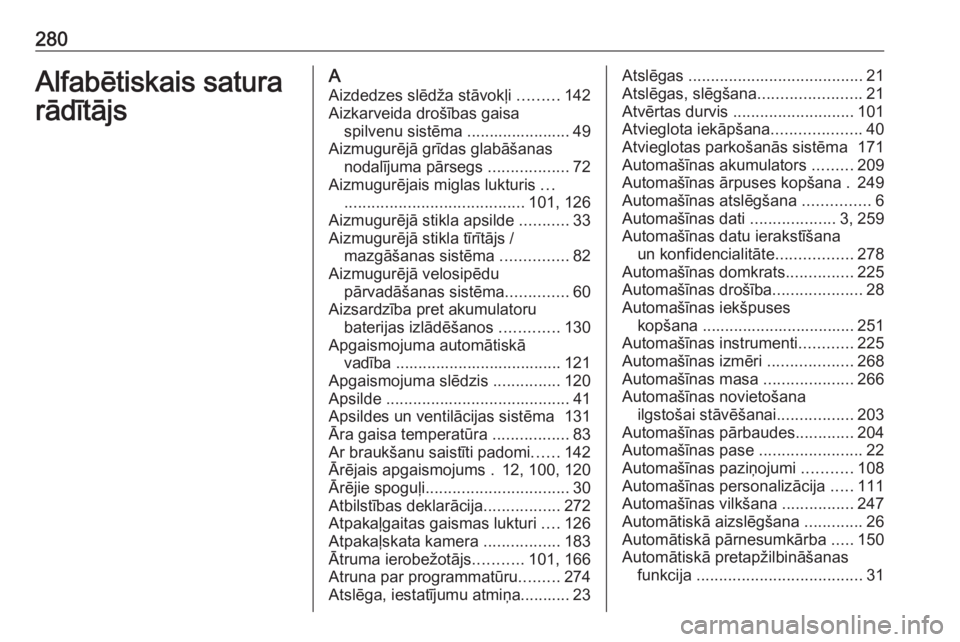 280

Alfabētiskais satura rādītājs

A

Aizdedzes slēdža stāvokļi 142
Aizkarveida drošības gaisa spilvenu sistēma 49
Aizmugurējā grīdas glabāšanas nodalījuma pārsegs 72
Aizmugurējais miglas lukturis 101, 126
Aizmugurējā stikla apsilde 33
Aizmugurējā stikla tīrītājs / mazgāšanas sistēma 82
Aizmugurējā velosipēdu pārvadāšanas sistēma 60
Aizsardzība pret akumulatoru baterijas izlādēšanos 130
Apgaismojuma automātiskā vadība 121
Apgaismojuma slēdzis 120
Apsilde 41
Apsildes un ventilācijas sistēma 131
Āra gaisa temperatūra 83
Ar braukšanu saistīti padomi 142
Ārējais apgaismojums 12, 100, 120
Ārējie spoguļi 30
Atbilstības deklarācija 272
Atpakaļgaitas gaismas lukturi 126
Atpakaļskata kamera 183
Ātruma ierobežotājs 101, 166
Atruna par programmatūru 274
Atslēga, iestatījumu atmiņa 23
Atslēgas 21
Atslēgas, slēgšana 21
Atvērtas durvis 101
Atvieglota iekāpšana 40
Atvieglotas parkošanās sistēma 171
Automašīnas akumulators 209
Automašīnas ārpuses kopšana 249
Automašīnas atslēgšana 6
Automašīnas dati 3, 259
Automašīnas datu ierakstīšana un konfidencialitāte 278
Automašīnas domkrats 225
Automašīnas drošība 28
Automašīnas iekšpuses kopšana 251
Automašīnas instrumenti 225
Automašīnas izmēri 268
Automašīnas masa 266
Automašīnas novietošana ilgstošai stāvēšanai 203
Automašīnas pārbaudes 204
Automašīnas pase 22
Automašīnas paziņojumi 108
Automašīnas personalizācija 111
Automašīnas vilkšana 247
Automātiskā aizslēgšana 26
Automātiskā pārnesumkārba 150
Automātiskā pretapžilbināšanas funkcija 31

carmanualsonline.info